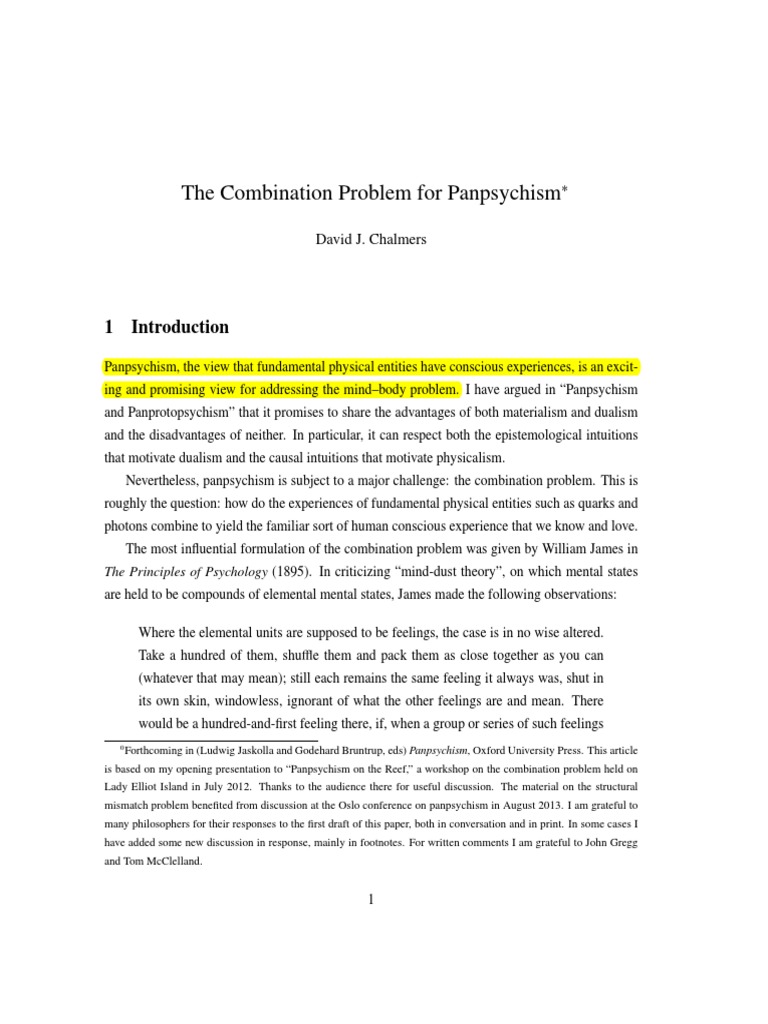 The Combination Problem for Panpsychism*

David J. Chalmers

1 Introduction

Panpsychism, the view that fundamental physical entities have conscious experiences, is an exciting and promising view for addressing the mind–body problem. I have argued in "Panpsychism and Panprotopsychism" that it promises to share the advantages of both materialism and dualism and the disadvantages of neither. In particular, it can respect both the epistemological intuitions that motivate dualism and the causal intuitions that motivate physicalism.

Nevertheless, panpsychism is subject to a major challenge: the combination problem. This is roughly the question: how do the experiences of fundamental physical entities such as quarks and photons combine to yield the familiar sort of human conscious experience that we know and love.

The most influential formulation of the combination problem was given by William James in The Principles of Psychology (1895). In criticizing "mind-dust theory", on which mental states are held to be compounds of elemental mental states, James made the following observations:

Where the elemental units are supposed to be feelings, the case is in no wise altered. Take a hundred of them, shuffle them and pack them as close together as you can (whatever that may mean); still each remains the same feeling it always was, shut in its own skin, windowless, ignorant of what the other feelings are and mean. There would be a hundred-and-first feeling there, if, when a group or series of such feelings

*Forthcoming in (Ludwig Jaskolla and Godehard Bruntrup, eds) Panpsychism, Oxford University Press. This article is based on my opening presentation to "Panpsychism on the Reef," a workshop on the combination problem held on Lady Elliot Island in July 2012. Thanks to the audience there for useful discussion. The material on the structural mismatch problem benefited from discussion at the Oslo conference on panpsychism in August 2013. I am grateful to many philosophers for their responses to the first draft of this paper, both in conversation and in print. In some cases I have added some new discussion in response, mainly in footnotes. For written comments I am grateful to John Gregg and Tom McClelland.

1